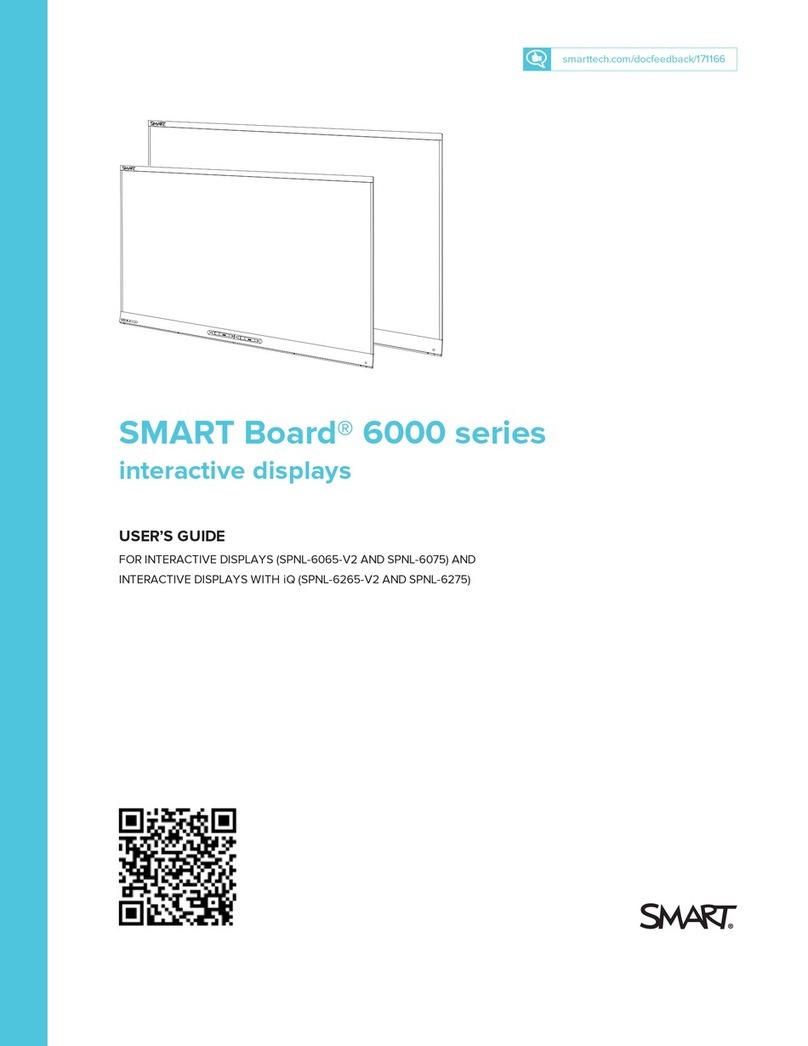 smarttech.com/docfeedback/171166

SMART Board® 6000 series
interactive displays

USER'S GUIDE

FOR INTERACTIVE DISPLAYS (SPNL-6065-V2 AND SPNL-6075) AND INTERACTIVE DISPLAYS WITH iQ (SPNL-6265-V2 AND SPNL-6275)

SMART®